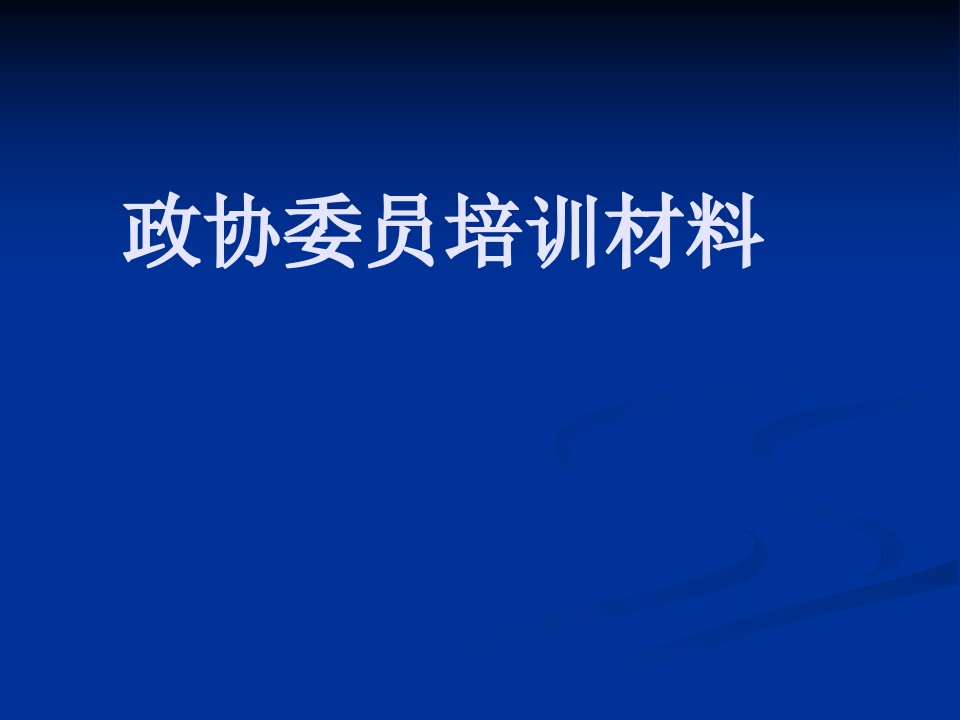 政协委员培训材料